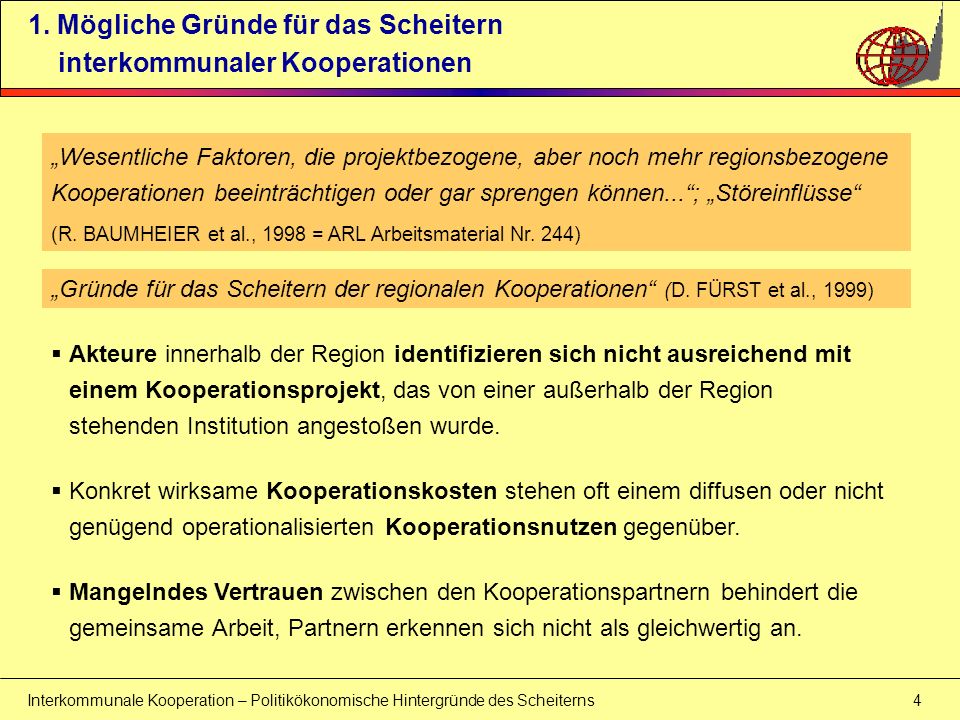 1. Mögliche Gründe für das Scheitern
interkommunaler Kooperationen

„Wesentliche Faktoren, die projektbezogene, aber noch mehr regionsbezogene Kooperationen beeinträchtigen oder gar sprengen können...“; „Störeinflüsse“
(R. BAUMHEIER et al., 1998 = ARL Arbeitsmaterial Nr. 244)

„Gründe für das Scheitern der regionalen Kooperationen“ (D. FÜRST et al., 1999)

▪ Akteure innerhalb der Region identifizieren sich nicht ausreichend mit einem Kooperationsprojekt, das von einer außerhalb der Region stehenden Institution angestoßen wurde.

▪ Konkret wirksame Kooperationskosten stehen oft einem diffusen oder nicht genügend operationalisierten Kooperationsnutzen gegenüber.

▪ Mangelndes Vertrauen zwischen den Kooperationspartnern behindert die gemeinsame Arbeit, Partnern erkennen sich nicht als gleichwertig an.

Interkommunale Kooperation – Politikökonomische Hintergründe des Scheiterns 4